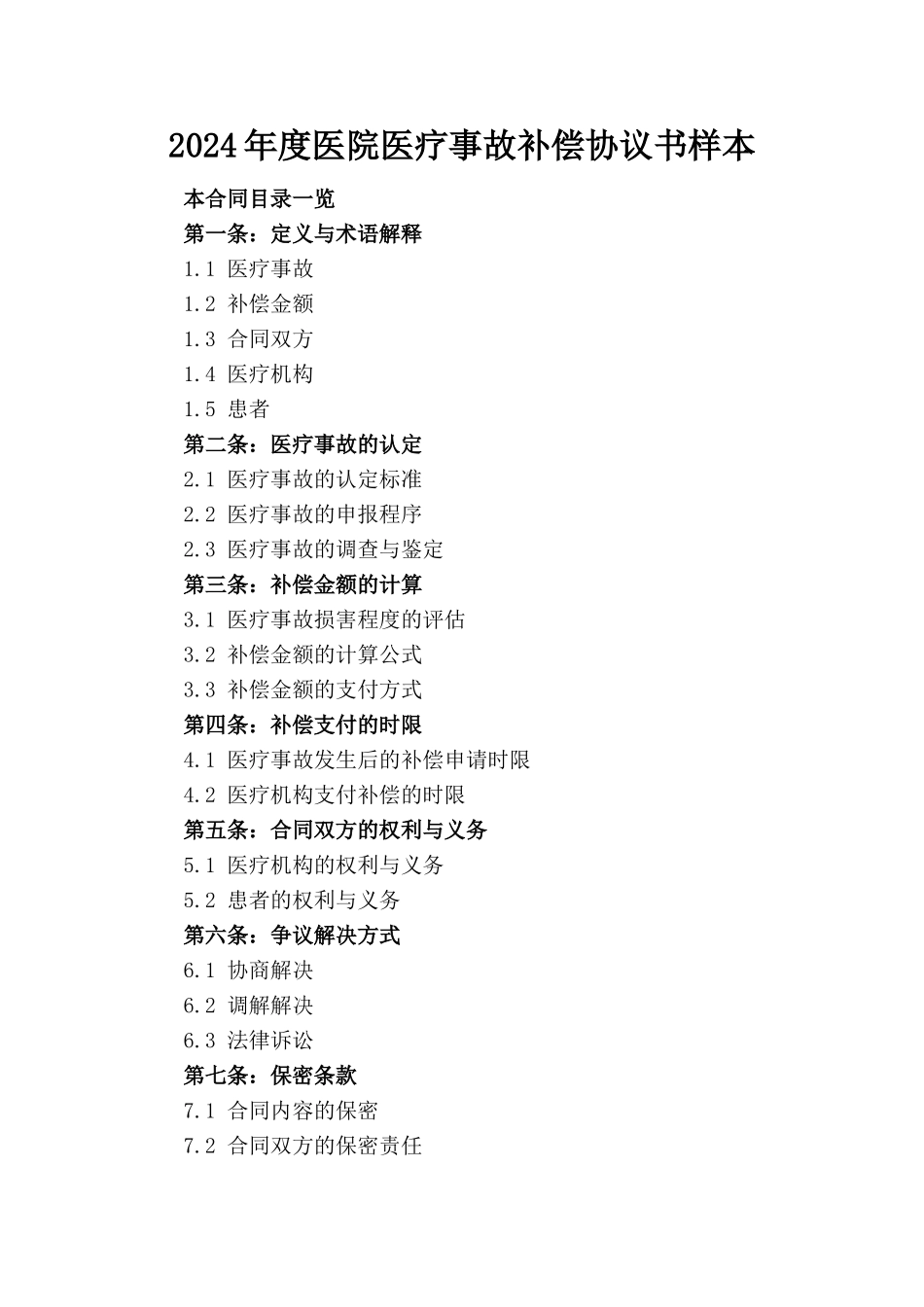 2024年度医院医疗事故补偿协议书样本

本合同目录一览

第一条：定义与术语解释

1.1 医疗事故

1.2 补偿金额

1.3 合同双方

1.4 医疗机构

1.5 患者

第二条：医疗事故的认定

2.1 医疗事故的认定标准

2.2 医疗事故的申报程序

2.3 医疗事故的调查与鉴定

第三条：补偿金额的计算

3.1 医疗事故损害程度的评估

3.2 补偿金额的计算公式

3.3 补偿金额的支付方式

第四条：补偿支付的时限

4.1 医疗事故发生后的补偿申请时限

4.2 医疗机构支付补偿的时限

第五条：合同双方的权利与义务

5.1 医疗机构的权利与义务

5.2 患者的权利与义务

第六条：争议解决方式

6.1 协商解决

6.2 调解解决

6.3 法律诉讼

第七条：保密条款

7.1 合同内容的保密

7.2 合同双方的保密责任